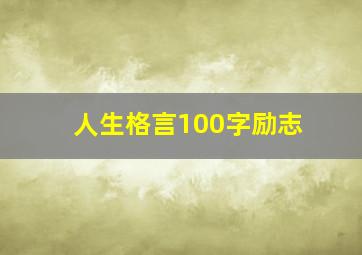 人生格言100字励志